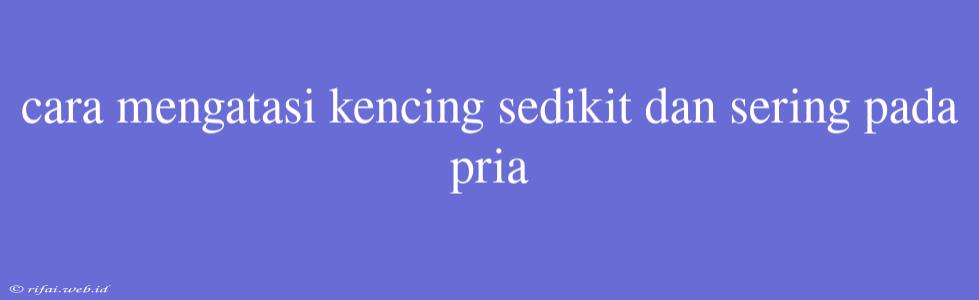 cara mengatasi kencing sedikit dan sering pada pria

© rifai.web.id